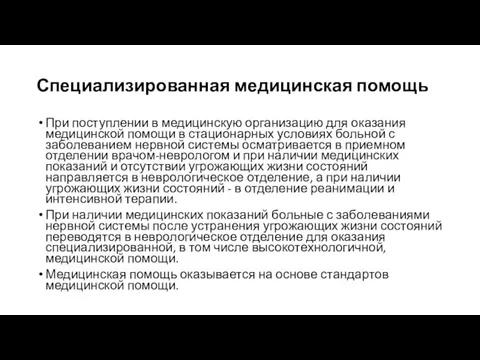 Специализированная медицинская помощь

• При поступлении в медицинскую организацию для оказания медицинской помощи в стационарных условиях больной с заболеванием нервной системы осматривается в приемном отделении врачом-неврологом и при наличии медицинских показаний и отсутствии угрожающих жизни состояний направляется в неврологическое отделение, а при наличии угрожающих жизни состояний - в отделение реанимации и интенсивной терапии.

• При наличии медицинских показаний больные с заболеваниями нервной системы после устранения угрожающих жизни состояний переводятся в неврологическое отделение для оказания специализированной, в том числе высокотехнологичной, медицинской помощи.

• Медицинская помощь оказывается на основе стандартов медицинской помощи.